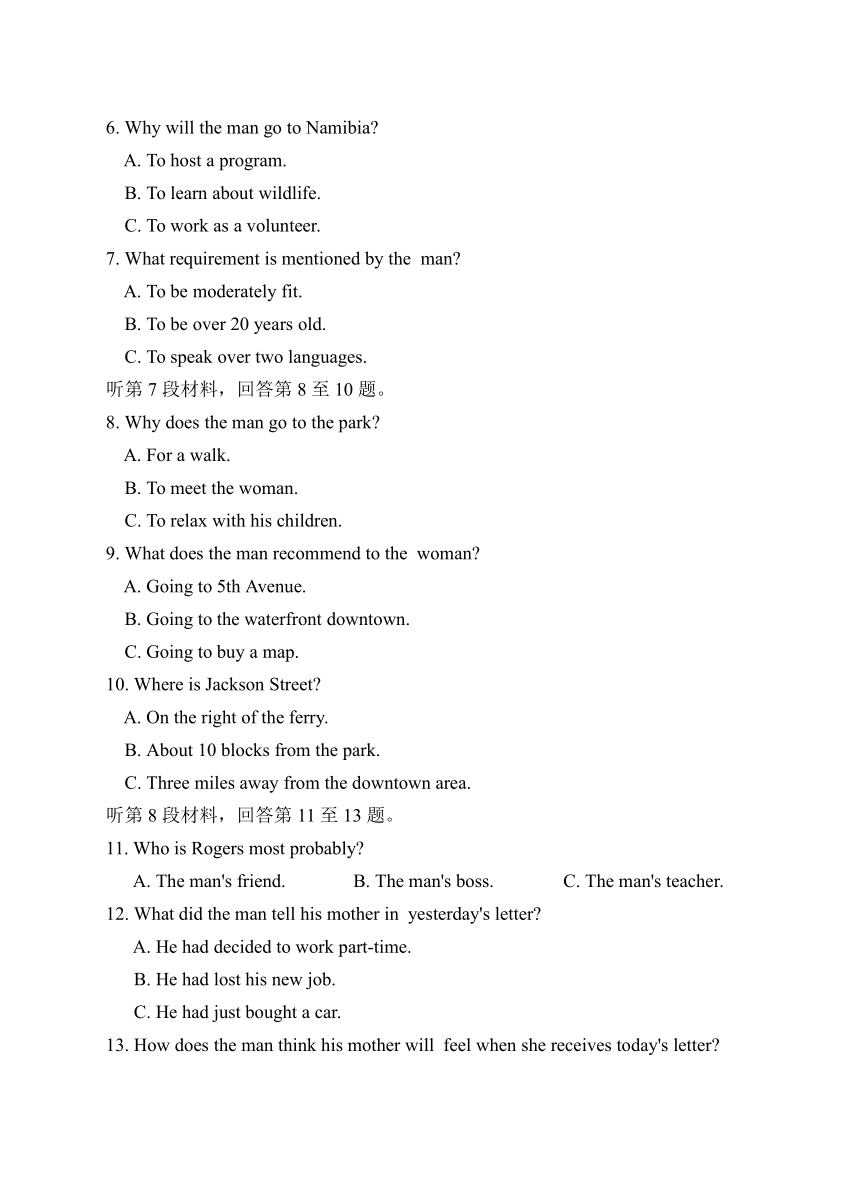 6. Why will the man go to Namibia?

A. To host a program.

B. To learn about wildlife.

C. To work as a volunteer.

7. What requirement is mentioned by the man?

A. To be moderately fit.

B. To be over 20 years old.

C. To speak over two languages.

听第 7 段材料，回答第 8 至 10 题。

8. Why does the man go to the park?

A. For a walk.

B. To meet the woman.

C. To relax with his children.

9. What does the man recommend to the woman?

A. Going to 5th Avenue.

B. Going to the waterfront downtown.

C. Going to buy a map.

10. Where is Jackson Street?

A. On the right of the ferry.

B. About 10 blocks from the park.

C. Three miles away from the downtown area.

听第 8 段材料，回答第 11 至 13 题。

11. Who is Rogers most probably?

A. The man's friend. B. The man's boss. C. The man's teacher.

12. What did the man tell his mother in yesterday's letter?

A. He had decided to work part-time.

B. He had lost his new job.

C. He had just bought a car.

13. How does the man think his mother will feel when she receives today's letter?